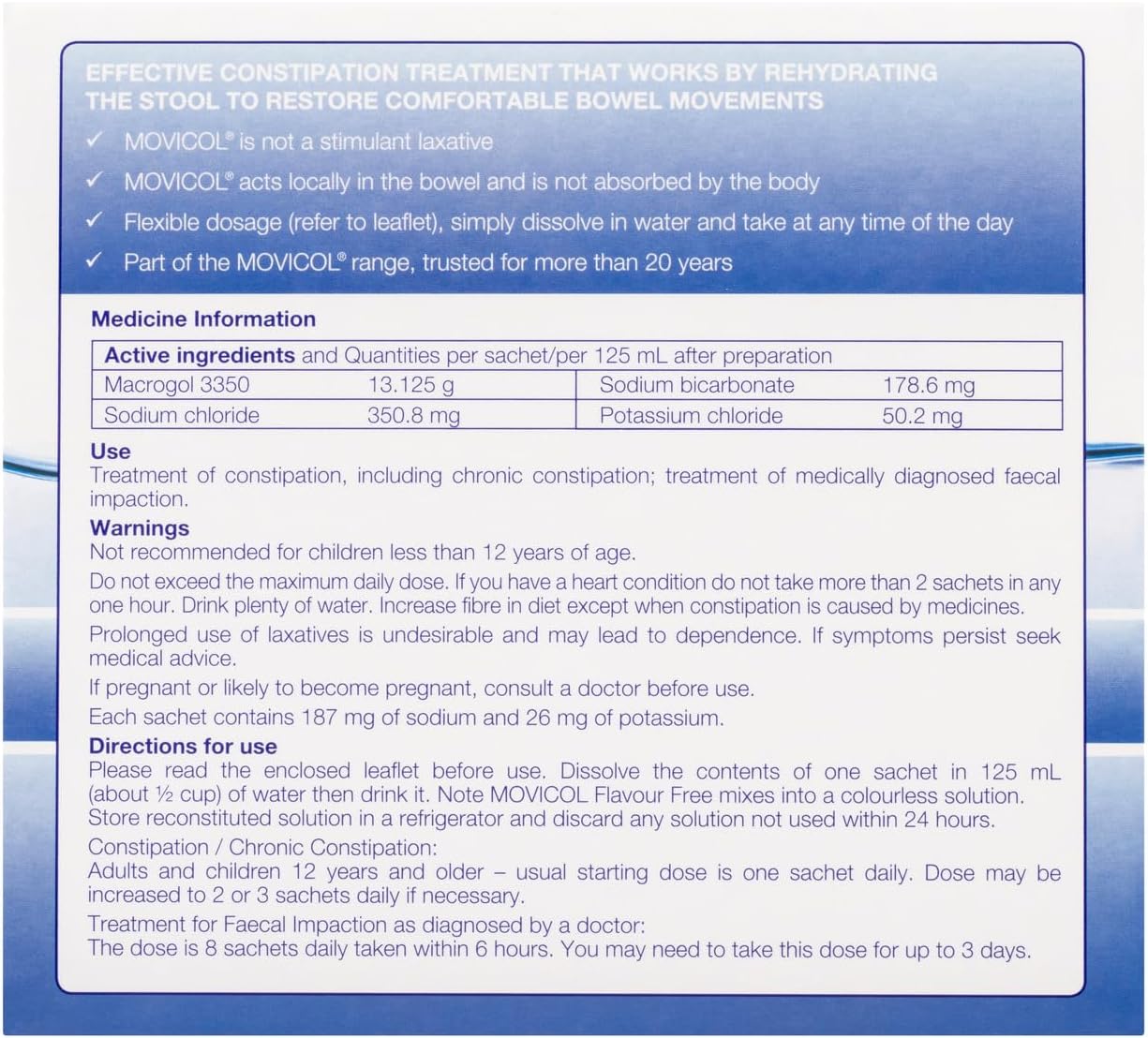 EFFECTIVE CONSTIPATION TREATMENT THAT WORKS BY REHYDRATING THE STOOL TO RESTORE COMFORTABLE BOWEL MOVEMENTS

✓ MOVICOL® is not a stimulant laxative

✓ MOVICOL® acts locally in the bowel and is not absorbed by the body

✓ Flexible dosage (refer to leaflet), simply dissolve in water and take at any time of the day

✓ Part of the MOVICOL® range, trusted for more than 20 years

Medicine Information

| Active ingredients and Quantities per sachet/per 125 mL after preparation | | | |
|---|---|---|---|
| Macrogol 3350 | 13.125 g | Sodium bicarbonate | 178.6 mg |
| Sodium chloride | 350.8 mg | Potassium chloride | 50.2 mg |

Use
Treatment of constipation, including chronic constipation; treatment of medically diagnosed faecal impaction.

Warnings
Not recommended for children less than 12 years of age.

Do not exceed the maximum daily dose. If you have a heart condition do not take more than 2 sachets in any one hour. Drink plenty of water. Increase fibre in diet except when constipation is caused by medicines.

Prolonged use of laxatives is undesirable and may lead to dependence. If symptoms persist seek medical advice.

If pregnant or likely to become pregnant, consult a doctor before use.

Each sachet contains 187 mg of sodium and 26 mg of potassium.

Directions for use
Please read the enclosed leaflet before use. Dissolve the contents of one sachet in 125 mL (about ½ cup) of water then drink it. Note MOVICOL Flavour Free mixes into a colourless solution. Store reconstituted solution in a refrigerator and discard any solution not used within 24 hours.

Constipation / Chronic Constipation:
Adults and children 12 years and older – usual starting dose is one sachet daily. Dose may be increased to 2 or 3 sachets daily if necessary.

Treatment for Faecal Impaction as diagnosed by a doctor:
The dose is 8 sachets daily taken within 6 hours. You may need to take this dose for up to 3 days.